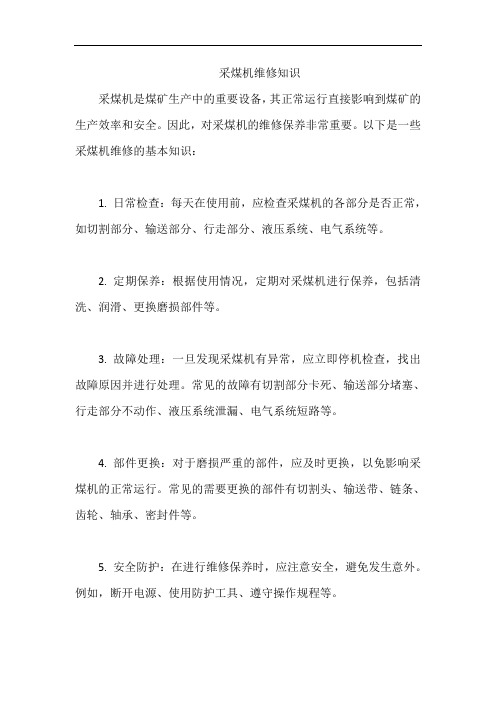 采煤机维修知识

采煤机是煤矿生产中的重要设备，其正常运行直接影响到煤矿的生产效率和安全。因此，对采煤机的维修保养非常重要。以下是一些采煤机维修的基本知识：

1. 日常检查：每天在使用前，应检查采煤机的各部分是否正常，如切割部分、输送部分、行走部分、液压系统、电气系统等。

2. 定期保养：根据使用情况，定期对采煤机进行保养，包括清洗、润滑、更换磨损部件等。

3. 故障处理：一旦发现采煤机有异常，应立即停机检查，找出故障原因并进行处理。常见的故障有切割部分卡死、输送部分堵塞、行走部分不动作、液压系统泄漏、电气系统短路等。

4. 部件更换：对于磨损严重的部件，应及时更换，以免影响采煤机的正常运行。常见的需要更换的部件有切割头、输送带、链条、齿轮、轴承、密封件等。

5. 安全防护：在进行维修保养时，应注意安全，避免发生意外。例如，断开电源、使用防护工具、遵守操作规程等。